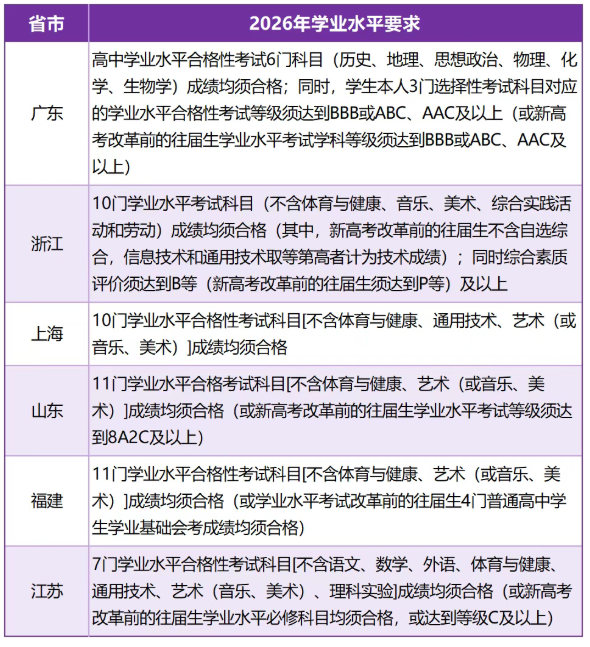 | 省市 | 2026年学业水平要求 |
|---|---|
| 广东 | 高中学业水平合格性考试6门科目（历史、地理、思想政治、物理、化学、生物学）成绩均须合格；同时，学生本人3门选择性考试科目对应的学业水平合格性考试等级须达到BBB或ABC、AAC及以上（或新高考改革前的往届生学业水平考试学科等级须达到BBB或ABC、AAC及以上） |
| 浙江 | 10门学业水平考试科目（不含体育与健康、音乐、美术、综合实践活动和劳动）成绩均须合格（其中，新高考改革前的往届生不含自选综合，信息技术和通用技术取等第高者计为技术成绩）；同时综合素质评价须达到B等（新高考改革前的往届生须达到P等）及以上 |
| 上海 | 10门学业水平合格性考试科目[不含体育与健康、通用技术、艺术（或音乐、美术）]成绩均须合格 |
| 山东 | 11门学业水平合格考试科目[不含体育与健康、艺术（或音乐、美术）]成绩均须合格（或新高考改革前的往届生学业水平考试等级须达到8A2C及以上） |
| 福建 | 11门学业水平合格性考试科目[不含体育与健康、艺术（或音乐、美术）]成绩均须合格（或学业水平考试改革前的往届生4门普通高中学生学业基础会考成绩均须合格） |
| 江苏 | 7门学业水平合格性考试科目[不含语文、数学、外语、体育与健康、通用技术、艺术（音乐、美术）、理科实验]成绩均须合格（或新高考改革前的往届生学业水平必修科目均须合格，或达到等级C及以上） |